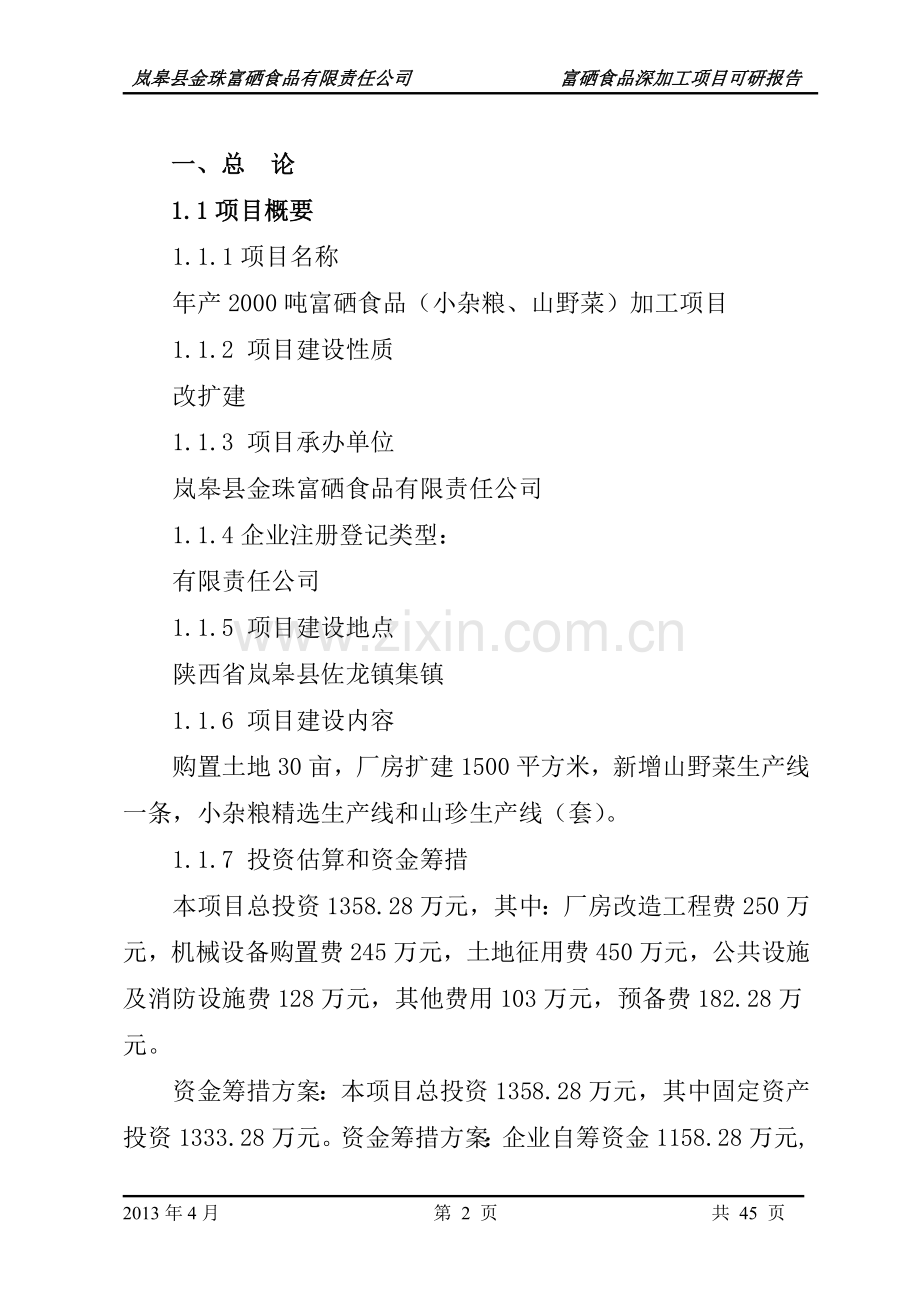 岚皋县金珠富硒食品有限责任公司 富硒食品深加工项目可研报告

一、总 论

1.1 项目概要

1.1.1 项目名称

年产 2000 吨富硒食品（小杂粮、山野菜）加工项目

1.1.2 项目建设性质

改扩建

1.1.3 项目承办单位

岚皋县金珠富硒食品有限责任公司

1.1.4 企业注册登记类型：

有限责任公司

1.1.5 项目建设地点

陕西省岚皋县佐龙镇集镇

1.1.6 项目建设内容

购置土地 30 亩，厂房扩建 1500 平方米，新增山野菜生产线一条，小杂粮精选生产线和山珍生产线（套）。

1.1.7 投资估算和资金筹措

本项目总投资 1358.28 万元，其中：厂房改造工程费 250 万元，机械设备购置费 245 万元，土地征用费 450 万元，公共设施及消防设施费 128 万元，其他费用 103 万元，预备费 182.28 万元。

资金筹措方案：本项目总投资 1358.28 万元，其中固定资产投资 1333.28 万元。资金筹措方案：企业自筹资金 1158.28 万元，

www.zixin.com.cn

2013 年 4 月 第 2 页 共 45 页